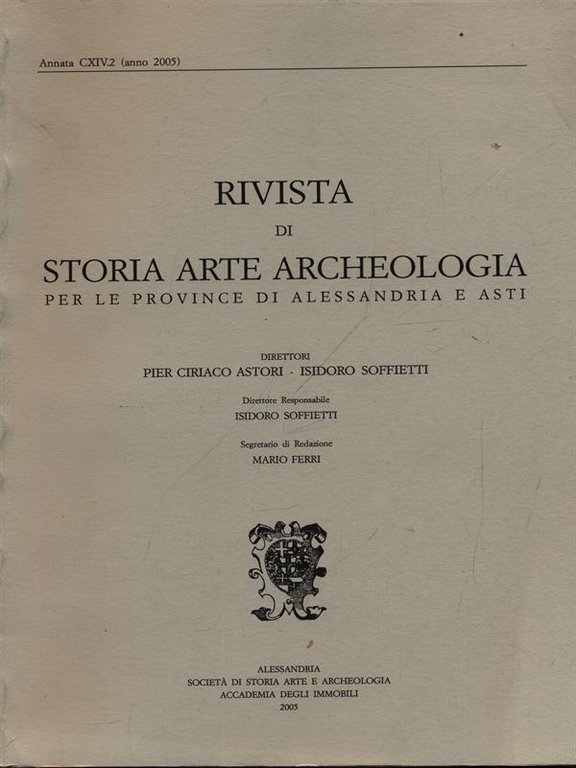 Annata CXIV.2 (anno 2005)

RIVISTA
DI
STORIA ARTE ARCHEOLOGIA
PER LE PROVINCE DI ALESSANDRIA E ASTI

DIRETTORI
PIER CIRIACO ASTORI - ISIDORO SOFFIETTI

Direttore Responsabile
ISIDORO SOFFIETTI

Segretario di Redazione
MARIO FERRI

ALESSANDRIA
SOCIETÀ DI STORIA ARTE E ARCHEOLOGIA
ACCADEMIA DEGLI IMMOBILI
2005